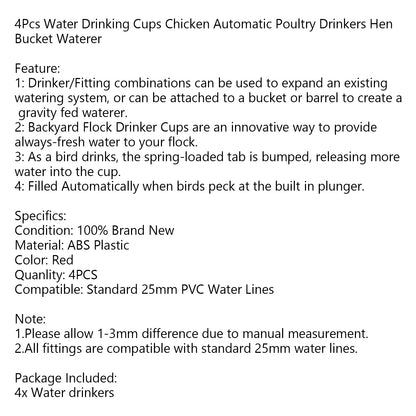 4Pcs Water Drinking Cups Chicken Automatic Poultry Drinkers Hen Bucket Waterer

Feature:
1: Drinker/Fitting combinations can be used to expand an existing watering system, or can be attached to a bucket or barrel to create a gravity fed waterer.
2: Backyard Flock Drinker Cups are an innovative way to provide always-fresh water to your flock.
3: As a bird drinks, the spring-loaded tab is bumped, releasing more water into the cup.
4: Filled Automatically when birds peck at the built in plunger.

Specifics:
Condition: 100% Brand New
Material: ABS Plastic
Color: Red
Quanlity: 4PCS
Compatible: Standard 25mm PVC Water Lines

Note:
1.Please allow 1-3mm difference due to manual measurement.
2.All fittings are compatible with standard 25mm water lines.

Package Included:
4x Water drinkers